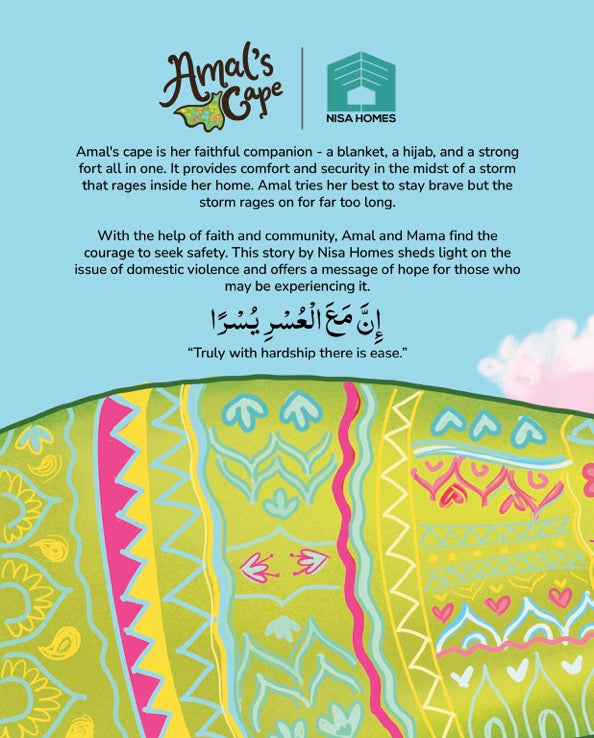 Amal's Cape

NISA HOMES

Amal's cape is her faithful companion - a blanket, a hijab, and a strong fort all in one. It provides comfort and security in the midst of a storm that rages inside her home. Amal tries her best to stay brave but the storm rages on for far too long.

With the help of faith and community, Amal and Mama find the courage to seek safety. This story by Nisa Homes sheds light on the issue of domestic violence and offers a message of hope for those who may be experiencing it.

إِنَّ مَعَ الْعُسْرِ يُسْرًا

"Truly with hardship there is ease."